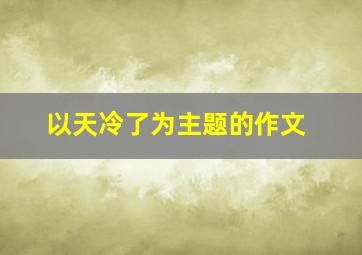 以天冷了为主题的作文